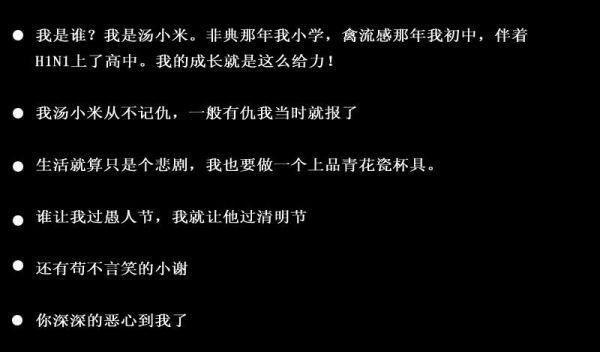 ● 我是谁？我是汤小米。非典那年我小学，禽流感那年我初中，伴着H1N1上了高中。我的成长就是这么给力！

● 我汤小米从不记仇，一般有仇我当时就报了

● 生活就算只是个悲剧，我也要做一个上品青花瓷杯具。

● 谁让我过愚人节，我就让他过清明节

● 还有苟不言笑的小谢

● 你深深的恶心到我了